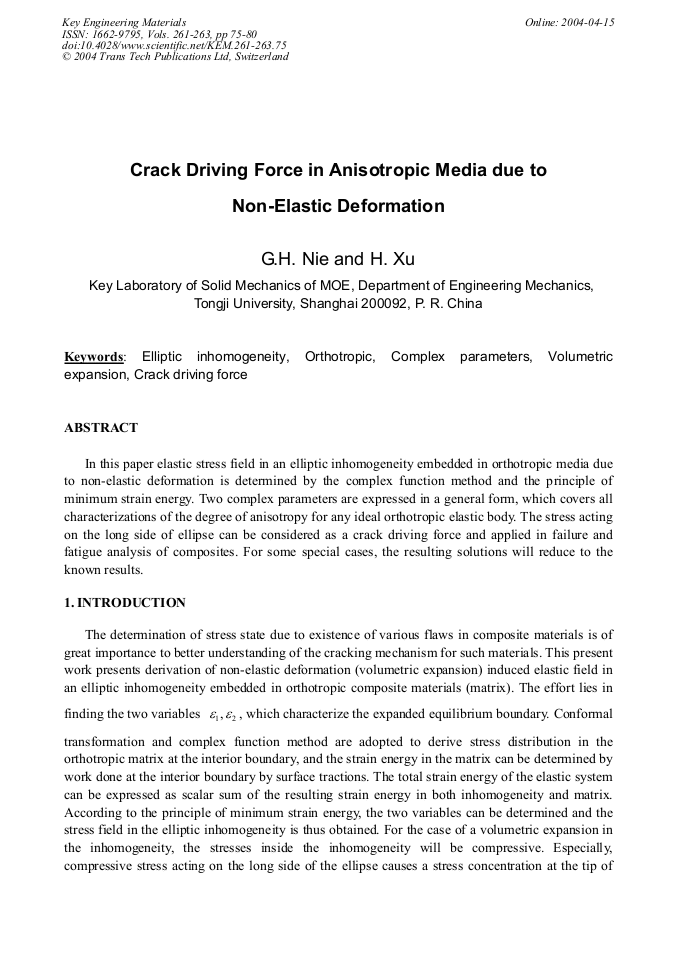 Key Engineering Materials
ISSN: 1662-9795, Vols. 261-263, pp 75-80
doi:10.4028/www.scientific.net/KEM.261-263.75
© 2004 Trans Tech Publications Ltd, Switzerland

Online: 2004-04-15

Crack Driving Force in Anisotropic Media due to Non-Elastic Deformation

G.H. Nie and H. Xu

Key Laboratory of Solid Mechanics of MOE, Department of Engineering Mechanics, Tongji University, Shanghai 200092, P. R. China

Keywords: Elliptic inhomogeneity, Orthotropic, Complex parameters, Volumetric expansion, Crack driving force

ABSTRACT

In this paper elastic stress field in an elliptic inhomogeneity embedded in orthotropic media due to non-elastic deformation is determined by the complex function method and the principle of minimum strain energy. Two complex parameters are expressed in a general form, which covers all characterizations of the degree of anisotropy for any ideal orthotropic elastic body. The stress acting on the long side of ellipse can be considered as a crack driving force and applied in failure and fatigue analysis of composites. For some special cases, the resulting solutions will reduce to the known results.

1. INTRODUCTION

The determination of stress state due to existence of various flaws in composite materials is of great importance to better understanding of the cracking mechanism for such materials. This present work presents derivation of non-elastic deformation (volumetric expansion) induced elastic field in an elliptic inhomogeneity embedded in orthotropic composite materials (matrix). The effort lies in finding the two variables $\varepsilon_1, \varepsilon_2$, which characterize the expanded equilibrium boundary. Conformal transformation and complex function method are adopted to derive stress distribution in the orthotropic matrix at the interior boundary, and the strain energy in the matrix can be determined by work done at the interior boundary by surface tractions. The total strain energy of the elastic system can be expressed as scalar sum of the resulting strain energy in both inhomogeneity and matrix. According to the principle of minimum strain energy, the two variables can be determined and the stress field in the elliptic inhomogeneity is thus obtained. For the case of a volumetric expansion in the inhomogeneity, the stresses inside the inhomogeneity will be compressive. Especially, compressive stress acting on the long side of the ellipse causes a stress concentration at the tip of